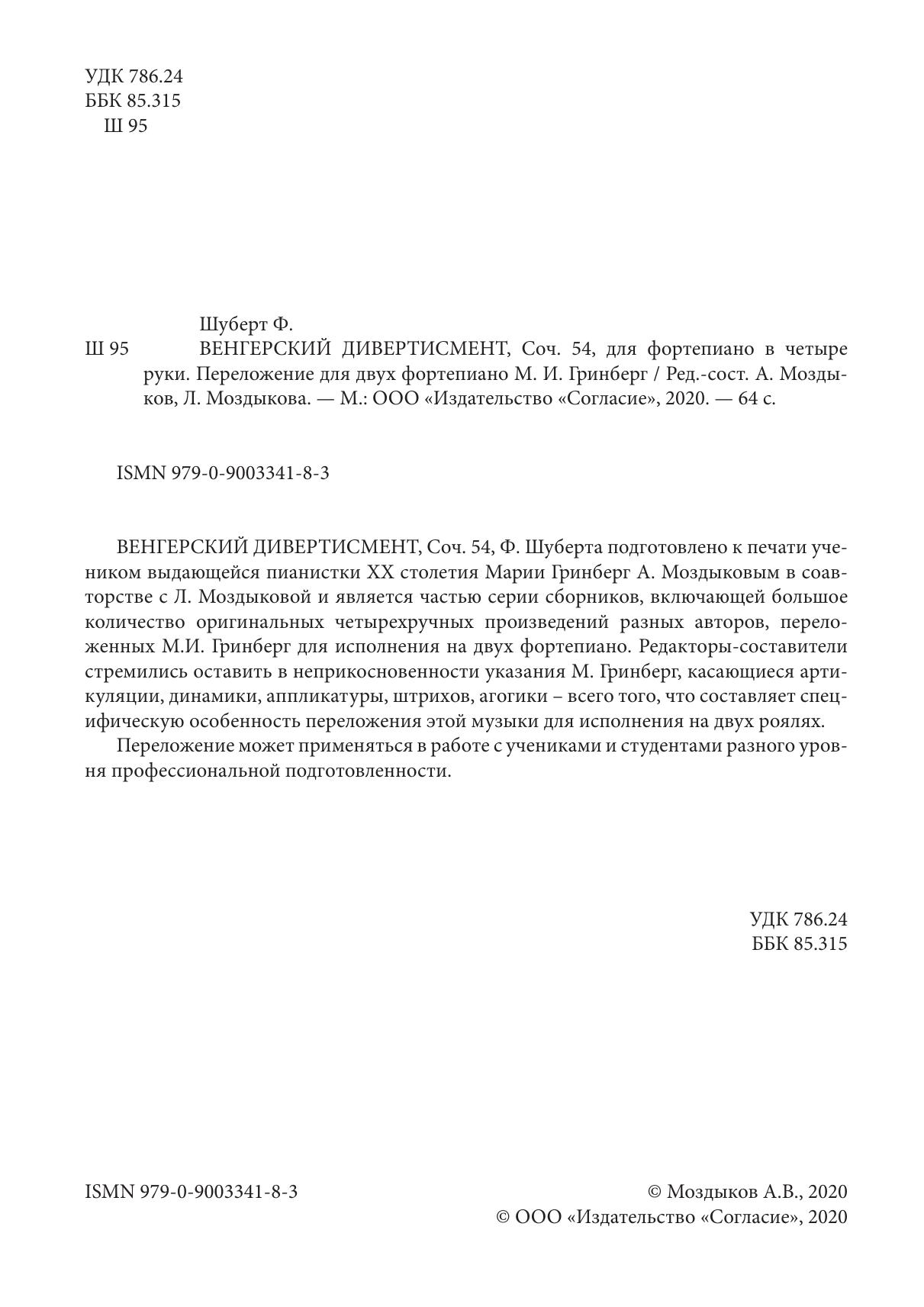 УДК 786.24
ББК 85.315
Ш 95

Шуберт Ф.
Ш 95 ВЕНГЕРСКИЙ ДИВЕРТИСМЕНТ, Соч. 54, для фортепиано в четыре руки. Переложение для двух фортепиано М. И. Гринберг / Ред.-сост. А. Моздыков, Л. Моздыкова. — М.: ООО «Издательство «Согласие», 2020. — 64 с.

ISMN 979-0-9003341-8-3

ВЕНГЕРСКИЙ ДИВЕРТИСМЕНТ, Соч. 54, Ф. Шуберта подготовлено к печати учеником выдающейся пианистки XX столетия Марии Гринберг А. Моздыковым в соавторстве с Л. Моздыковой и является частью серии сборников, включающей большое количество оригинальных четырехручных произведений разных авторов, переложенных М.И. Гринберг для исполнения на двух фортепиано. Редакторы-составители стремились оставить в неприкосновенности указания М. Гринберг, касающиеся артикуляции, динамики, аппликатуры, штрихов, агогики – всего того, что составляет специфическую особенность переложения этой музыки для исполнения на двух роялях.

Переложение может применяться в работе с учениками и студентами разного уровня профессиональной подготовленности.

УДК 786.24
ББК 85.315

ISMN 979-0-9003341-8-3

© Моздыков А.В., 2020
© ООО «Издательство «Согласие», 2020